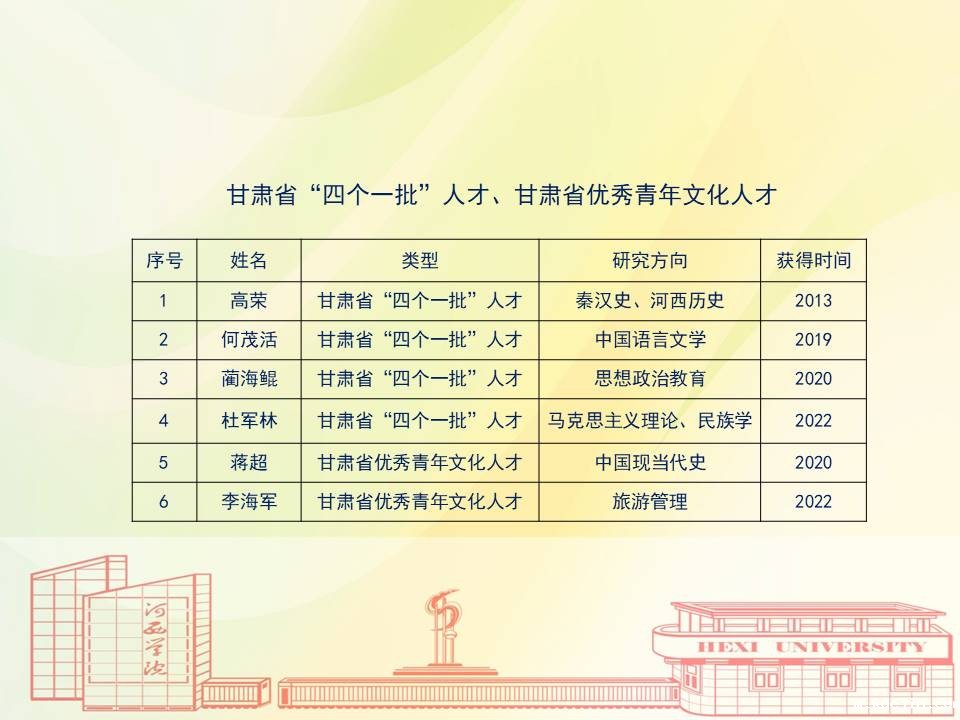 甘肃省“四个一批”人才、甘肃省优秀青年文化人才

| 序号 | 姓名 | 类型 | 研究方向 | 获得时间 |
|---|---|---|---|---|
| 1 | 高荣 | 甘肃省“四个一批”人才 | 秦汉史、河西历史 | 2013 |
| 2 | 何茂活 | 甘肃省“四个一批”人才 | 中国语言文学 | 2019 |
| 3 | 蔺海鲲 | 甘肃省“四个一批”人才 | 思想政治教育 | 2020 |
| 4 | 杜军林 | 甘肃省“四个一批”人才 | 马克思主义理论、民族学 | 2022 |
| 5 | 蒋超 | 甘肃省优秀青年文化人才 | 中国现当代史 | 2020 |
| 6 | 李海军 | 甘肃省优秀青年文化人才 | 旅游管理 | 2022 |

河西学院

HEXI UNIVERSITY